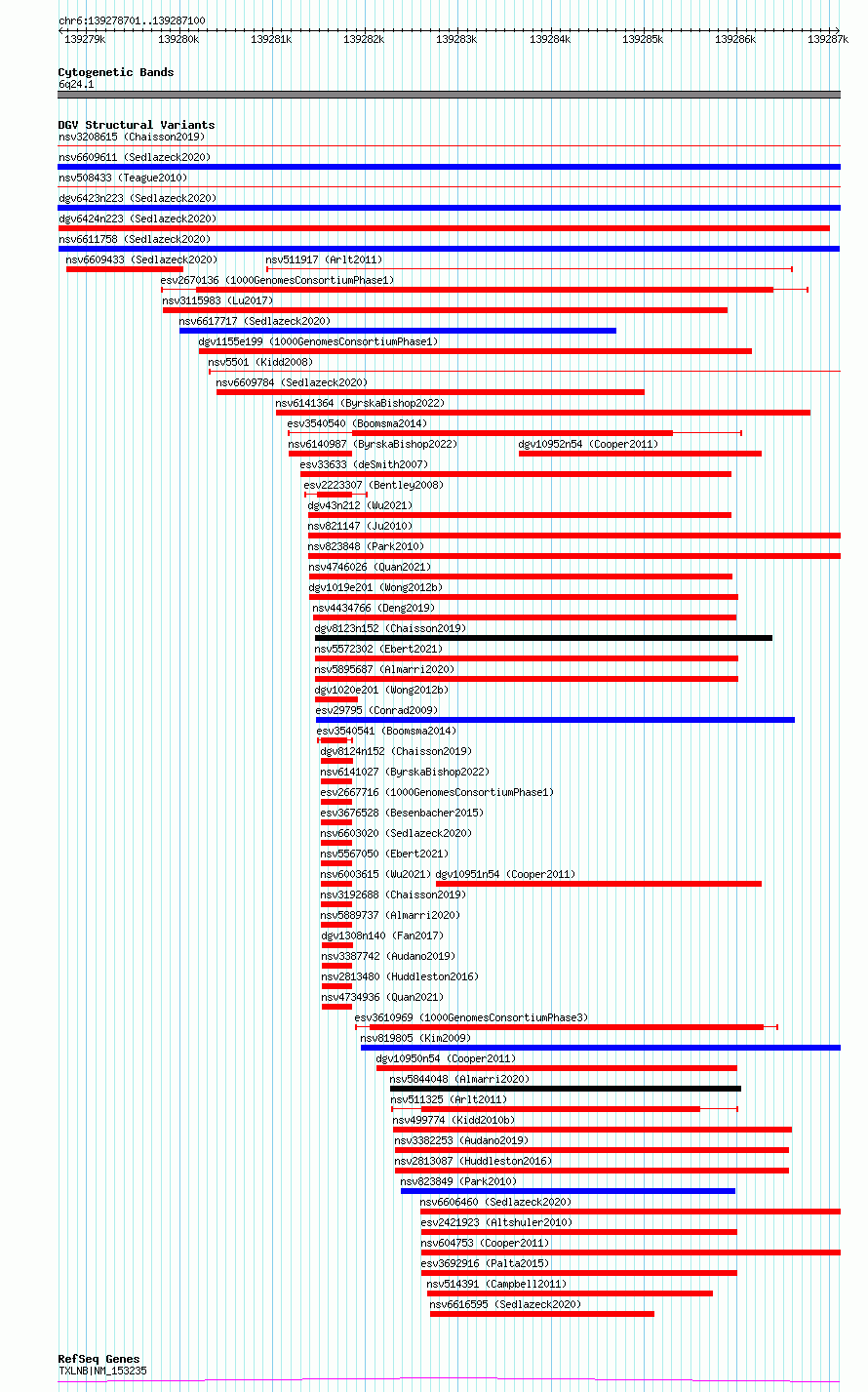 chr6:139278701..139287100

139279k 139280k 139281k 139282k 139283k 139284k 139285k 139286k 139287k

Cytogenetic Bands
6q24.1

DGV Structural Variants
nsv3208615 (Chaisson2019)
nsv6609611 (Sedlazeck2020)
nsv508433 (Teague2010)
dgv6423n223 (Sedlazeck2020)
dgv6424n223 (Sedlazeck2020)
nsv6611758 (Sedlazeck2020)
nsv6609433 (Sedlazeck2020)
nsv511917 (Arlt2011)
esv2670136 (1000GenomesConsortiumPhase1)
nsv3115983 (Lu2017)
nsv6617717 (Sedlazeck2020)
dgv1155e199 (1000GenomesConsortiumPhase1)
nsv5501 (Kidd2008)
nsv6609784 (Sedlazeck2020)
nsv6141364 (ByrskaBishop2022)
esv3540540 (Boomsma2014)
nsv6140987 (ByrskaBishop2022)
dgv10952n54 (Cooper2011)
esv33633 (deSmith2007)
esv2223307 (Bentley2008)
dgv43n212 (Wu2021)
nsv821147 (Ju2010)
nsv823848 (Park2010)
nsv4746026 (Quan2021)
dgv1019e201 (Wong2012b)
nsv4434766 (Deng2019)
dgv8123n152 (Chaisson2019)
nsv5572302 (Ebert2021)
nsv5895687 (Almarri2020)
dgv1020e201 (Wong2012b)
esv29795 (Conrad2009)
esv3540541 (Boomsma2014)
dgv8124n152 (Chaisson2019)
nsv6141027 (ByrskaBishop2022)
esv2667716 (1000GenomesConsortiumPhase1)
esv3676528 (Besenbacher2015)
nsv6603020 (Sedlazeck2020)
nsv5567050 (Ebert2021)
nsv6003615 (Wu2021)
dgv10951n54 (Cooper2011)
nsv3192688 (Chaisson2019)
nsv5889737 (Almarri2020)
dgv1308n140 (Fan2017)
nsv3387742 (Audano2019)
nsv2813480 (Huddleston2016)
nsv4734936 (Quan2021)
esv3610969 (1000GenomesConsortiumPhase3)
nsv819805 (Kim2009)
dgv10950n54 (Cooper2011)
nsv5844048 (Almarri2020)
nsv511325 (Arlt2011)
nsv499774 (Kidd2010b)
nsv3382253 (Audano2019)
nsv2813087 (Huddleston2016)
nsv823849 (Park2010)
nsv6606460 (Sedlazeck2020)
esv2421923 (Altshuler2010)
nsv604753 (Cooper2011)
esv3692916 (Palta2015)
nsv514391 (Campbell2011)
nsv6616595 (Sedlazeck2020)

RefSeq Genes
TXLNB|NM_153235